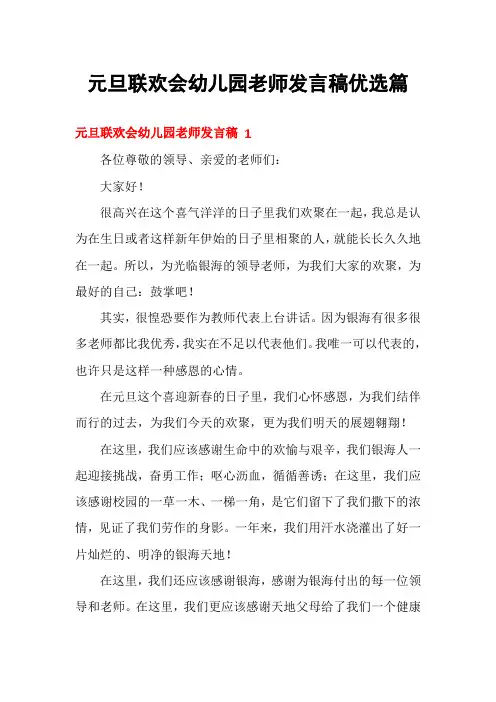 元旦联欢会幼儿园老师发言稿优选篇

元旦联欢会幼儿园老师发言稿 1

各位尊敬的领导、亲爱的老师们：

大家好！

很高兴在这个喜气洋洋的日子里我们欢聚在一起，我总是认为在生日或者这样新年伊始的日子里相聚的人，就能长长久久地在一起。所以，为光临银海的领导老师，为我们大家的欢聚，为最好的自己：鼓掌吧！

其实，很惶恐要作为教师代表上台讲话。因为银海有很多很多老师都比我优秀，我实在不足以代表他们。我唯一可以代表的，也许只是这样一种感恩的心情。

在元旦这个喜迎新春的日子里，我们心怀感恩，为我们结伴而行的过去，为我们今天的欢聚，更为我们明天的展翅翱翔！

在这里，我们应该感谢生命中的欢愉与艰辛，我们银海人一起迎接挑战，奋勇工作；呕心沥血，循循善诱；在这里，我们应该感谢校园的一草一木、一梯一角，是它们留下了我们撒下的浓情，见证了我们劳作的身影。一年来，我们用汗水浇灌出了好一片灿烂的、明净的银海天地！

在这里，我们还应该感谢银海，感谢为银海付出的每一位领导和老师。在这里，我们更应该感谢天地父母给了我们一个健康